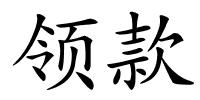 领款